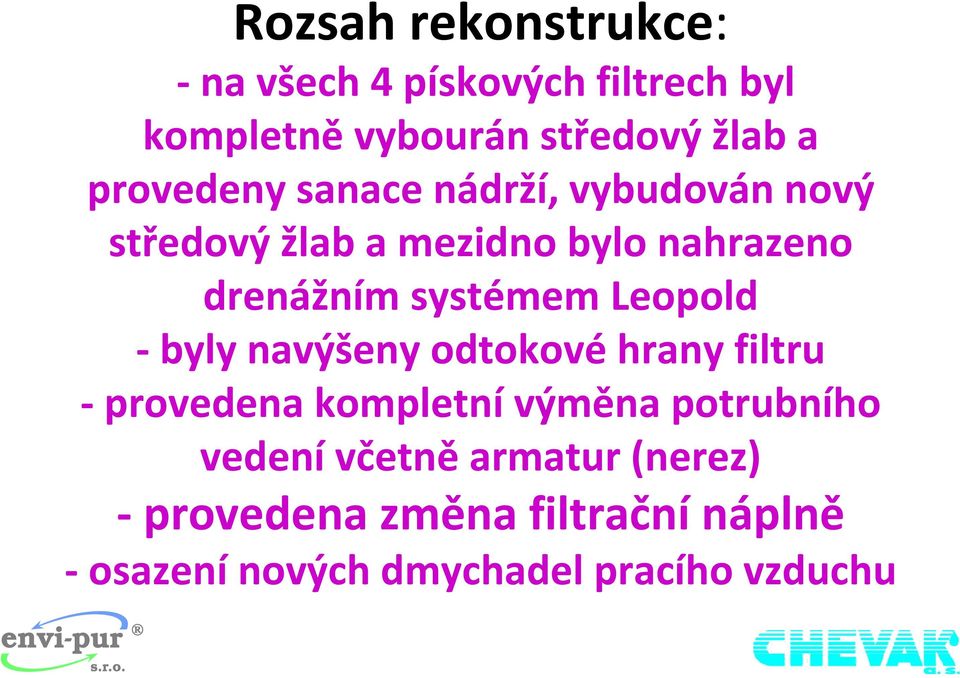 Rozsah rekonstrukce:

- na všech 4 pískových filtrech byl kompletně vybourán středový žlab a provedeny sanace nádrží, vybudován nový středový žlab a mezidno bylo nahrazeno drenážním systémem Leopold

- byly navýšeny odtokové hrany filtru

- provedena kompletní výměna potrubního vedení včetně armatur (nerez)

- provedena změna filtrační náplně

- osazení nových dmychadel pracího vzduchu

envi-pur ®
s.r.o.

CHEVAK
a.s.